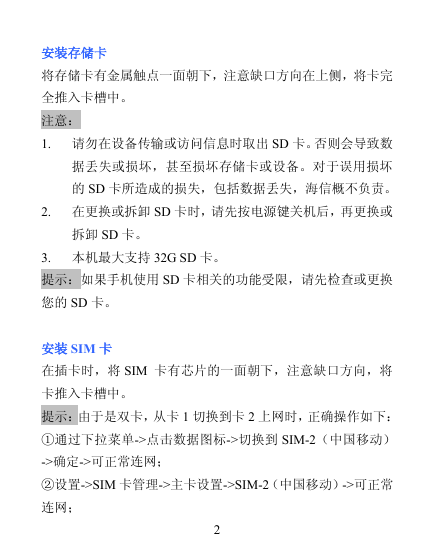 安装存储卡

将存储卡有金属触点一面朝下，注意缺口方向在上侧，将卡完全推入卡槽中。

注意：

1. 请勿在设备传输或访问信息时取出 SD 卡。否则会导致数据丢失或损坏，甚至损坏存储卡或设备。对于误用损坏的 SD 卡所造成的损失，包括数据丢失，海信概不负责。

2. 在更换或拆卸 SD 卡时，请先按电源键关机后，再更换或拆卸 SD 卡。

3. 本机最大支持 32G SD 卡。

提示：如果手机使用 SD 卡相关的功能受限，请先检查或更换您的 SD 卡。

安装 SIM 卡

在插卡时，将 SIM 卡有芯片的一面朝下，注意缺口方向，将卡推入卡槽中。

提示：由于是双卡，从卡 1 切换到卡 2 上网时，正确操作如下：

①通过下拉菜单->点击数据图标->切换到 SIM-2（中国移动）->确定->可正常连网；

②设置->SIM 卡管理->主卡设置->SIM-2（中国移动）->可正常连网；

2